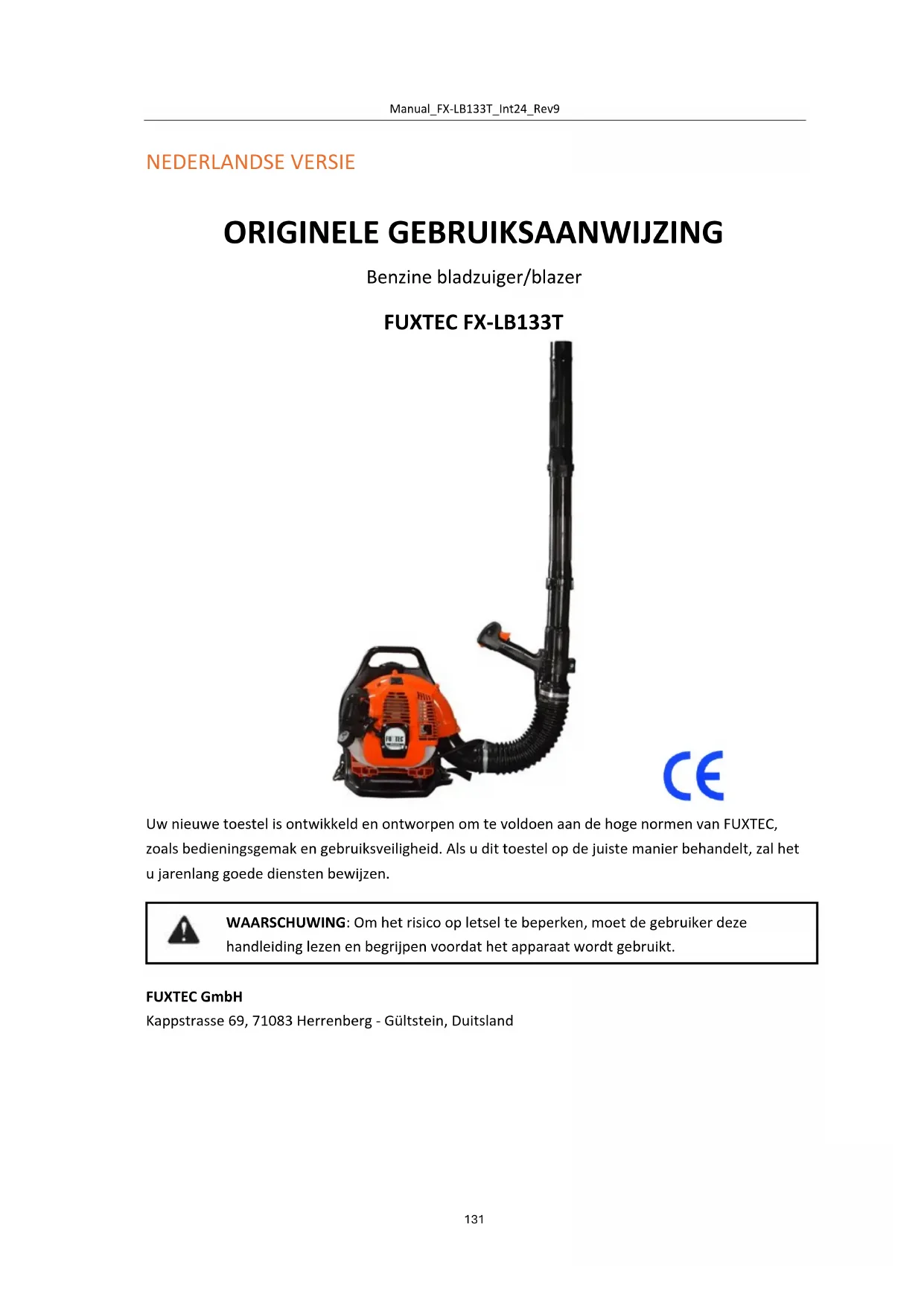 Manual_FX-LB133T_Int24_Rev9

NEDERLANDSE VERSIE

ORIGINELE GEBRUIKSAANWIJZING

Benzine bladzuiger/blazer

FUXTEC FX-LB133T

FUXTEC

CE

Uw nieuwe toestel is ontwikkeld en ontworpen om te voldoen aan de hoge normen van FUXTEC, zoals bedieningsgemak en gebruiksveiligheid. Als u dit toestel op de juiste manier behandelt, zal het u jarenlang goede diensten bewijzen.

WAARSCHUWING: Om het risico op letsel te beperken, moet de gebruiker deze handleiding lezen en begrijpen voordat het apparaat wordt gebruikt.

FUXTEC GmbH
Kappstrasse 69, 71083 Herrenberg - Gültstein, Duitsland

131